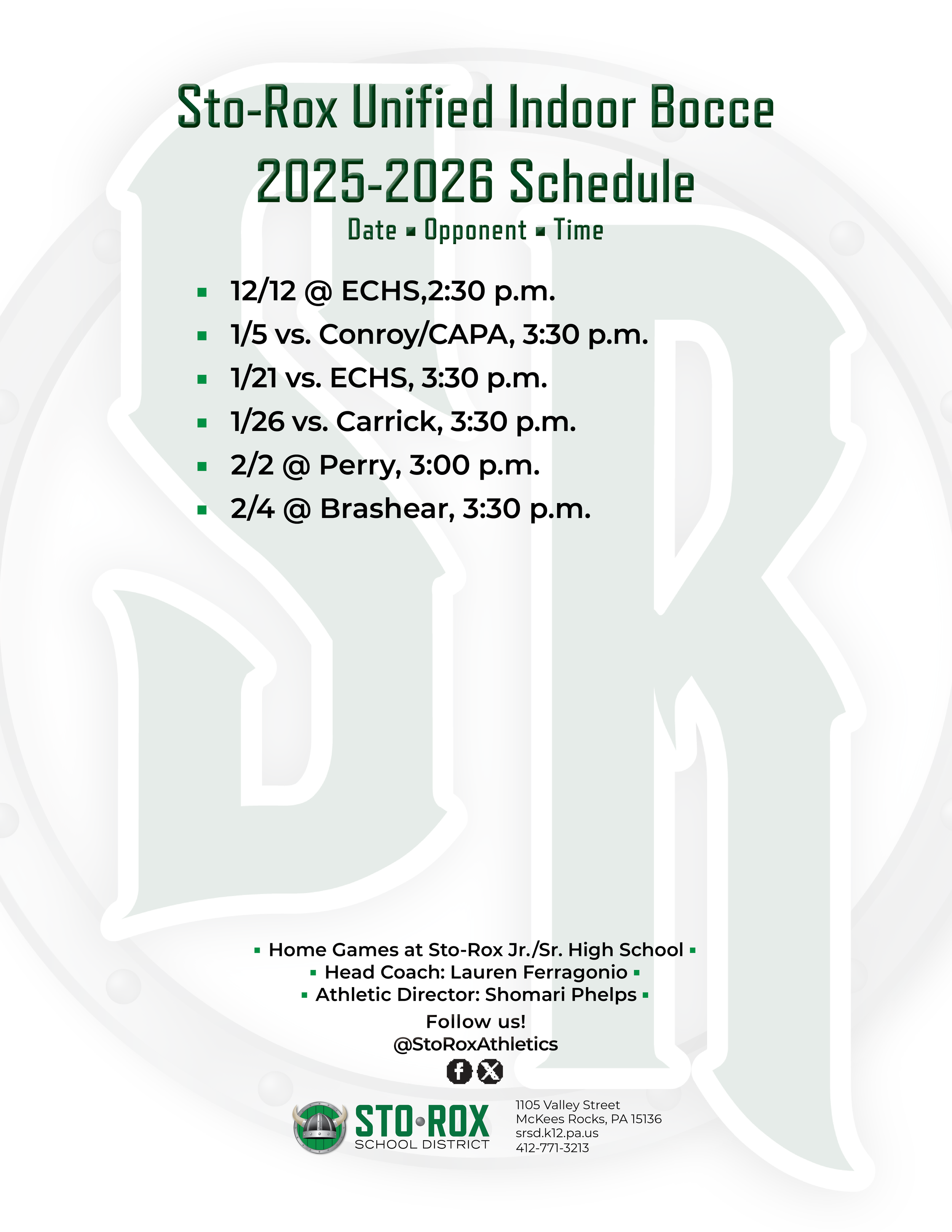 Sto-Rox Unified Indoor Bocce
2025-2026 Schedule
Date ▪ Opponent ▪ Time

▪ 12/12 @ ECHS,2:30 p.m.
▪ 1/5 vs. Conroy/CAPA, 3:30 p.m.
▪ 1/21 vs. ECHS, 3:30 p.m.
▪ 1/26 vs. Carrick, 3:30 p.m.
▪ 2/2 @ Perry, 3:00 p.m.
▪ 2/4 @ Brashear, 3:30 p.m.

▪ Home Games at Sto-Rox Jr./Sr. High School ▪
▪ Head Coach: Lauren Ferragonio ▪
▪ Athletic Director: Shomari Phelps ▪

Follow us!
@StoRoxAthletics

STO•ROX
SCHOOL DISTRICT

1105 Valley Street
McKees Rocks, PA 15136
srsd.k12.pa.us
412-771-3213